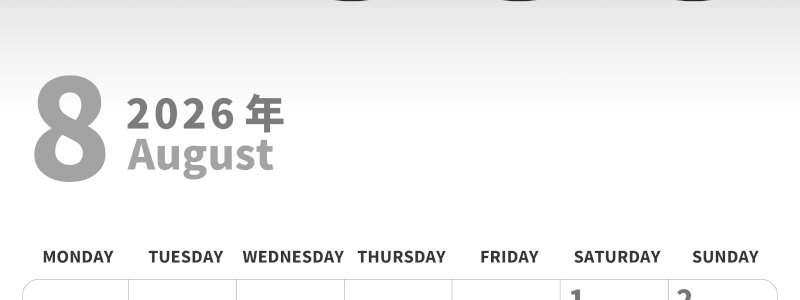 8 2026 年
August

| MONDAY | TUESDAY | WEDNESDAY | THURSDAY | FRIDAY | SATURDAY | SUNDAY |
|---|---|---|---|---|---|---|
| | | | | | 1 | 2 |